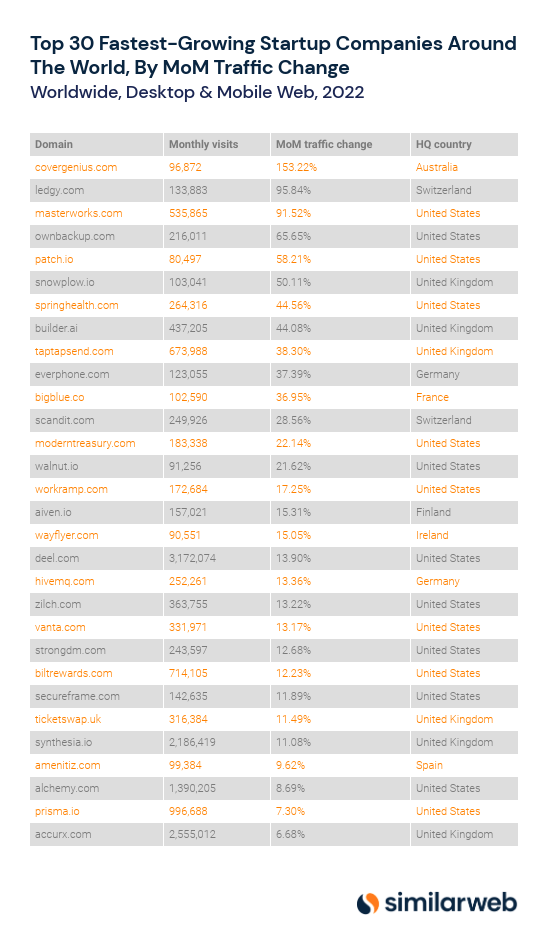 Top 30 Fastest-Growing Startup Companies Around The World, By MoM Traffic Change
Worldwide, Desktop & Mobile Web, 2022

| Domain | Monthly visits | MoM traffic change | HQ country |
|---|---|---|---|
| covergenius.com | 96,872 | 153.22% | Australia |
| ledgy.com | 133,883 | 95.84% | Switzerland |
| masterworks.com | 535,865 | 91.52% | United States |
| ownbackup.com | 216,011 | 65.65% | United States |
| patch.io | 80,497 | 58.21% | United States |
| snowplow.io | 103,041 | 50.11% | United Kingdom |
| springhealth.com | 264,316 | 44.56% | United States |
| builder.ai | 437,205 | 44.08% | United Kingdom |
| taptapsend.com | 673,988 | 38.30% | United Kingdom |
| everphone.com | 123,055 | 37.39% | Germany |
| bigblue.co | 102,590 | 36.95% | France |
| scandit.com | 249,926 | 28.56% | Switzerland |
| moderntreasury.com | 183,338 | 22.14% | United States |
| walnut.io | 91,256 | 21.62% | United States |
| workramp.com | 172,684 | 17.25% | United States |
| aiven.io | 157,021 | 15.31% | Finland |
| wayflyer.com | 90,551 | 15.05% | Ireland |
| deel.com | 3,172,074 | 13.90% | United States |
| hivemq.com | 252,261 | 13.36% | Germany |
| zilch.com | 363,755 | 13.22% | United States |
| vanta.com | 331,971 | 13.17% | United States |
| strongdm.com | 243,597 | 12.68% | United States |
| biltrewards.com | 714,105 | 12.23% | United States |
| secureframe.com | 142,635 | 11.89% | United States |
| ticketswap.uk | 316,384 | 11.49% | United Kingdom |
| synthesia.io | 2,186,419 | 11.08% | United Kingdom |
| amenitiz.com | 99,384 | 9.62% | Spain |
| alchemy.com | 1,390,205 | 8.69% | United States |
| prisma.io | 996,688 | 7.30% | United States |
| accurx.com | 2,555,012 | 6.68% | United Kingdom |

similarweb